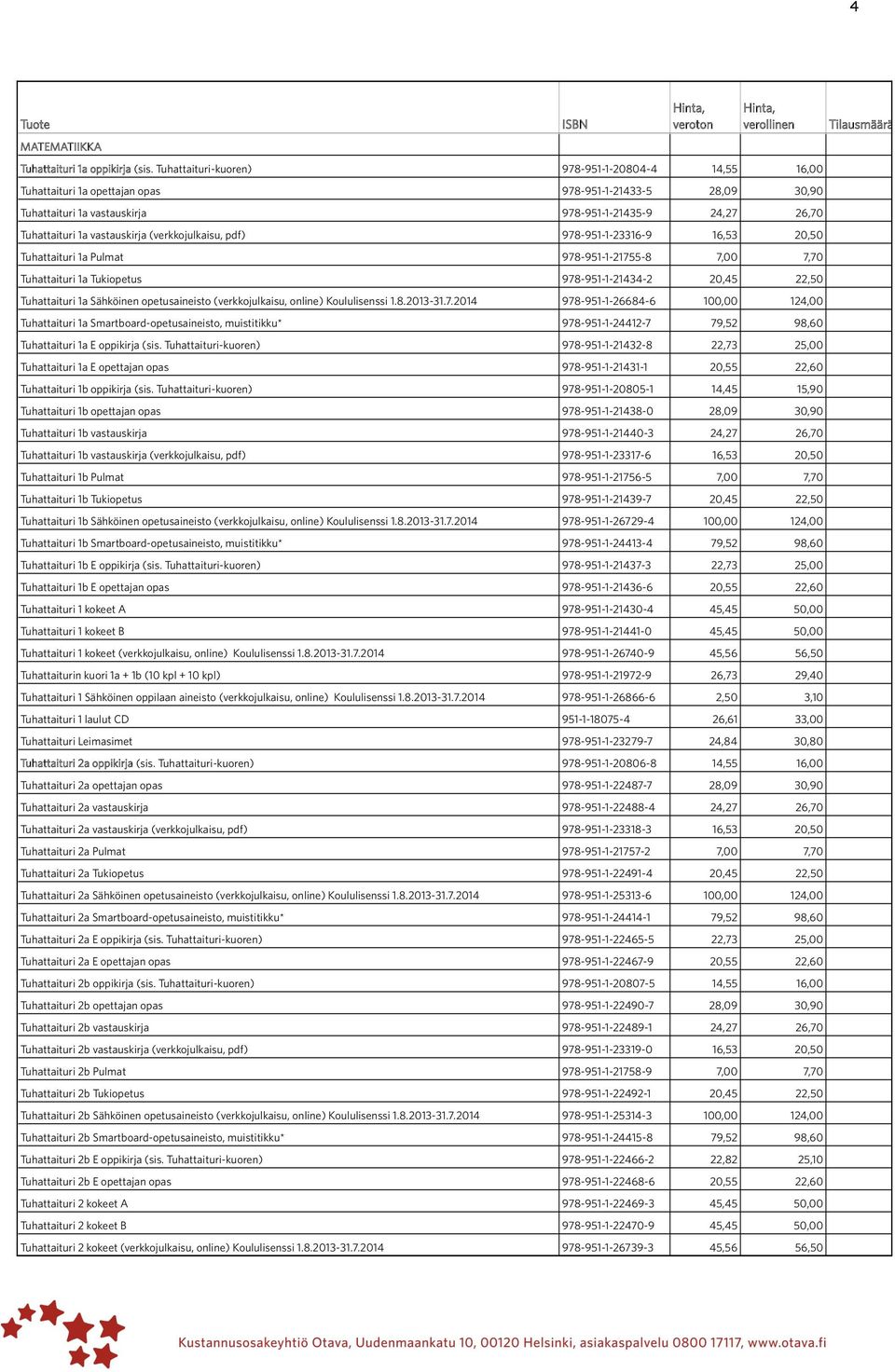 4

| Tuote | ISBN | Hinta, veroton | Hinta, verollinen | Tilausmäärä |
|---|---|---|---|---|
| MATEMATIIKKA | | | | |
| Tuhattaituri 1a oppikirja (sis. Tuhattaituri-kuoren) | 978-951-1-20804-4 | 14,55 | 16,00 | |
| Tuhattaituri 1a opettajan opas | 978-951-1-21433-5 | 28,09 | 30,90 | |
| Tuhattaituri 1a vastauskirja | 978-951-1-21435-9 | 24,27 | 26,70 | |
| Tuhattaituri 1a vastauskirja (verkkojulkaisu, pdf) | 978-951-1-23316-9 | 16,53 | 20,50 | |
| Tuhattaituri 1a Pulmat | 978-951-1-21755-8 | 7,00 | 7,70 | |
| Tuhattaituri 1a Tukiopetus | 978-951-1-21434-2 | 20,45 | 22,50 | |
| Tuhattaituri 1a Sähköinen opetusaineisto (verkkojulkaisu, online) Koululisenssi 1.8.2013-31.7.2014 | 978-951-1-26684-6 | 100,00 | 124,00 | |
| Tuhattaituri 1a Smartboard-opetusaineisto, muistitikku* | 978-951-1-24412-7 | 79,52 | 98,60 | |
| Tuhattaituri 1a E oppikirja (sis. Tuhattaituri-kuoren) | 978-951-1-21432-8 | 22,73 | 25,00 | |
| Tuhattaituri 1a E opettajan opas | 978-951-1-21431-1 | 20,55 | 22,60 | |
| Tuhattaituri 1b oppikirja (sis. Tuhattaituri-kuoren) | 978-951-1-20805-1 | 14,45 | 15,90 | |
| Tuhattaituri 1b opettajan opas | 978-951-1-21438-0 | 28,09 | 30,90 | |
| Tuhattaituri 1b vastauskirja | 978-951-1-21440-3 | 24,27 | 26,70 | |
| Tuhattaituri 1b vastauskirja (verkkojulkaisu, pdf) | 978-951-1-23317-6 | 16,53 | 20,50 | |
| Tuhattaituri 1b Pulmat | 978-951-1-21756-5 | 7,00 | 7,70 | |
| Tuhattaituri 1b Tukiopetus | 978-951-1-21439-7 | 20,45 | 22,50 | |
| Tuhattaituri 1b Sähköinen opetusaineisto (verkkojulkaisu, online) Koululisenssi 1.8.2013-31.7.2014 | 978-951-1-26729-4 | 100,00 | 124,00 | |
| Tuhattaituri 1b Smartboard-opetusaineisto, muistitikku* | 978-951-1-24413-4 | 79,52 | 98,60 | |
| Tuhattaituri 1b E oppikirja (sis. Tuhattaituri-kuoren) | 978-951-1-21437-3 | 22,73 | 25,00 | |
| Tuhattaituri 1b E opettajan opas | 978-951-1-21436-6 | 20,55 | 22,60 | |
| Tuhattaituri 1 kokeet A | 978-951-1-21430-4 | 45,45 | 50,00 | |
| Tuhattaituri 1 kokeet B | 978-951-1-21441-0 | 45,45 | 50,00 | |
| Tuhattaituri 1 kokeet (verkkojulkaisu, online) Koululisenssi 1.8.2013-31.7.2014 | 978-951-1-26740-9 | 45,56 | 56,50 | |
| Tuhattaiturin kuori 1a + 1b (10 kpl + 10 kpl) | 978-951-1-21972-9 | 26,73 | 29,40 | |
| Tuhattaituri 1 Sähköinen oppilaan aineisto (verkkojulkaisu, online) Koululisenssi 1.8.2013-31.7.2014 | 978-951-1-26866-6 | 2,50 | 3,10 | |
| Tuhattaituri 1 laulut CD | 951-1-18075-4 | 26,61 | 33,00 | |
| Tuhattaituri Leimasimet | 978-951-1-23279-7 | 24,84 | 30,80 | |
| Tuhattaituri 2a oppikirja (sis. Tuhattaituri-kuoren) | 978-951-1-20806-8 | 14,55 | 16,00 | |
| Tuhattaituri 2a opettajan opas | 978-951-1-22487-7 | 28,09 | 30,90 | |
| Tuhattaituri 2a vastauskirja | 978-951-1-22488-4 | 24,27 | 26,70 | |
| Tuhattaituri 2a vastauskirja (verkkojulkaisu, pdf) | 978-951-1-23318-3 | 16,53 | 20,50 | |
| Tuhattaituri 2a Pulmat | 978-951-1-21757-2 | 7,00 | 7,70 | |
| Tuhattaituri 2a Tukiopetus | 978-951-1-22491-4 | 20,45 | 22,50 | |
| Tuhattaituri 2a Sähköinen opetusaineisto (verkkojulkaisu, online) Koululisenssi 1.8.2013-31.7.2014 | 978-951-1-25313-6 | 100,00 | 124,00 | |
| Tuhattaituri 2a Smartboard-opetusaineisto, muistitikku* | 978-951-1-24414-1 | 79,52 | 98,60 | |
| Tuhattaituri 2a E oppikirja (sis. Tuhattaituri-kuoren) | 978-951-1-22465-5 | 22,73 | 25,00 | |
| Tuhattaituri 2a E opettajan opas | 978-951-1-22467-9 | 20,55 | 22,60 | |
| Tuhattaituri 2b oppikirja (sis. Tuhattaituri-kuoren) | 978-951-1-20807-5 | 14,55 | 16,00 | |
| Tuhattaituri 2b opettajan opas | 978-951-1-22490-7 | 28,09 | 30,90 | |
| Tuhattaituri 2b vastauskirja | 978-951-1-22489-1 | 24,27 | 26,70 | |
| Tuhattaituri 2b vastauskirja (verkkojulkaisu, pdf) | 978-951-1-23319-0 | 16,53 | 20,50 | |
| Tuhattaituri 2b Pulmat | 978-951-1-21758-9 | 7,00 | 7,70 | |
| Tuhattaituri 2b Tukiopetus | 978-951-1-22492-1 | 20,45 | 22,50 | |
| Tuhattaituri 2b Sähköinen opetusaineisto (verkkojulkaisu, online) Koululisenssi 1.8.2013-31.7.2014 | 978-951-1-25314-3 | 100,00 | 124,00 | |
| Tuhattaituri 2b Smartboard-opetusaineisto, muistitikku* | 978-951-1-24415-8 | 79,52 | 98,60 | |
| Tuhattaituri 2b E oppikirja (sis. Tuhattaituri-kuoren) | 978-951-1-22466-2 | 22,82 | 25,10 | |
| Tuhattaituri 2b E opettajan opas | 978-951-1-22468-6 | 20,55 | 22,60 | |
| Tuhattaituri 2 kokeet A | 978-951-1-22469-3 | 45,45 | 50,00 | |
| Tuhattaituri 2 kokeet B | 978-951-1-22470-9 | 45,45 | 50,00 | |
| Tuhattaituri 2 kokeet (verkkojulkaisu, online) Koululisenssi 1.8.2013-31.7.2014 | 978-951-1-26739-3 | 45,56 | 56,50 | |

Kustannusosakeyhtiö Otava, Uudenmaankatu 10, 00120 Helsinki, asiakaspalvelu 0800 17117, www.otava.fi